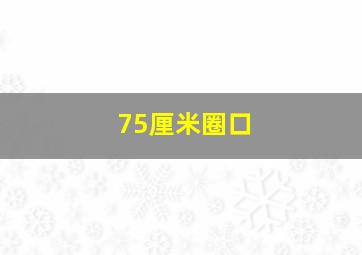 75厘米圈口